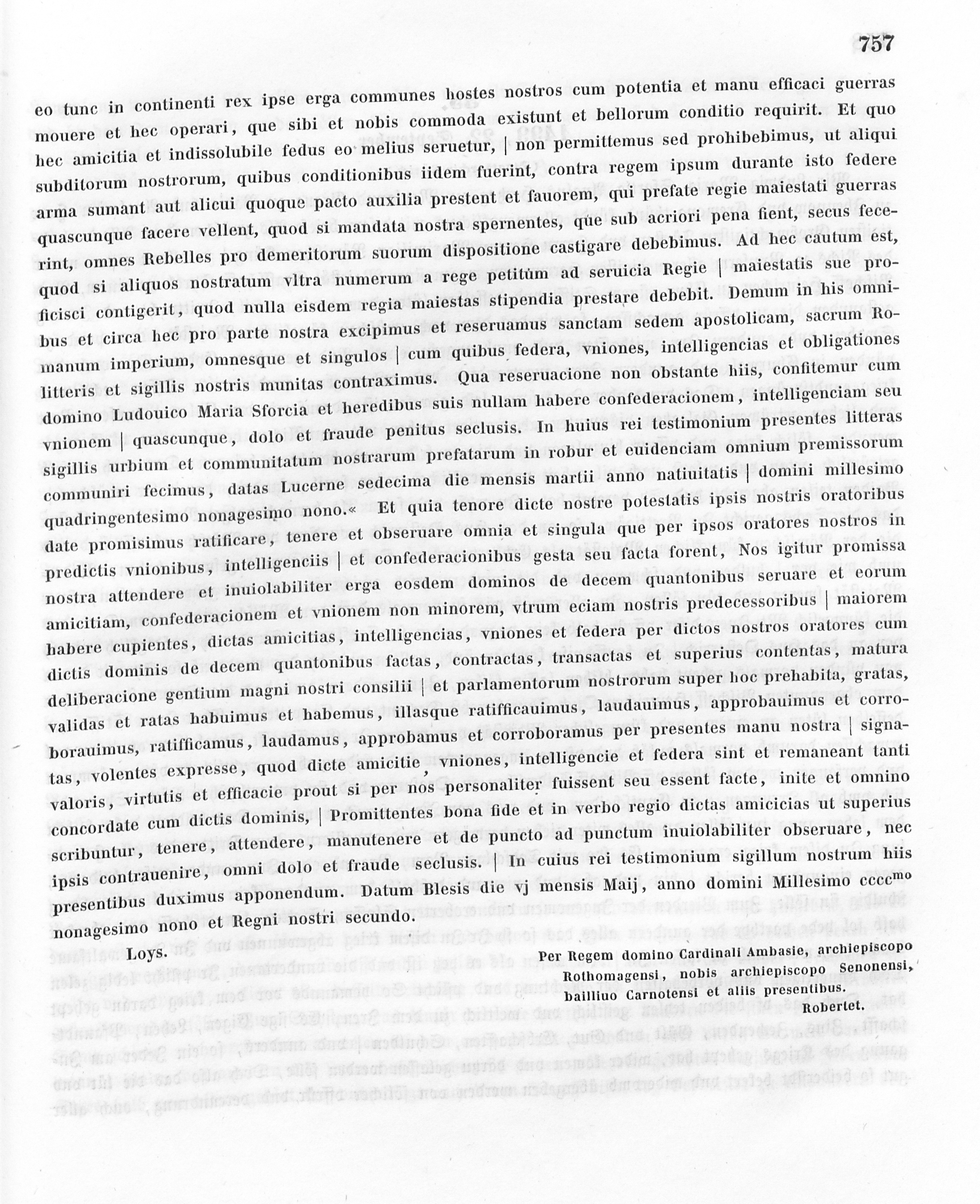 757

eo tunc in continenti rex ipse erga communes hostes nostros cum potentia et manu efficaci guerras mouere et hec operari, que sibi et nobis commoda existunt et bellorum conditio requirit. Et quo hec amicitia et indissolubile fedus eo melius seruetur, | non permittemus sed prohibebimus, ut aliqui subditorum nostrorum, quibus conditionibus iidem fuerint, contra regem ipsum durante isto federe arma sumant aut alicui quoque pacto auxilia prestent et fauorem, qui prefate regie maiestati guerras quascunque facere vellent, quod si mandata nostra spernentes, que sub acriori pena fient, secus fecerint, omnes Rebelles pro demeritorum suorum dispositione castigare debebimus. Ad hec cautum est, quod si aliquos nostratum vltra numerum a rege petitum ad seruicia Regie | maiestatis sue proficisci contigerit, quod nulla eisdem regia maiestas stipendia prestare debebit. Demum in his omnibus et circa hec pro parte nostra excipimus et reseruamus sanctam sedem apostolicam, sacrum Romanum imperium, omnesque et singulos | cum quibus federa, vniones, intelligencias et obligationes litteris et sigillis nostris munitas contraximus. Qua reseruacione non obstante hiis, confitemur cum domino Ludouico Maria Sforcia et heredibus suis nullam habere confederacionem, intelligenciam seu vnionem | quascunque, dolo et fraude penitus seclusis. In huius rei testimonium presentes litteras sigillis urbium et communitatum nostrarum prefatarum in robur et euidenciam omnium premissorum communiri fecimus, datas Lucerne sedecima die mensis martii anno natiuitatis | domini millesimo quadringentesimo nonagesimo nono.« Et quia tenore dicte nostre potestatis ipsis nostris oratoribus date promisimus ratificare, tenere et obseruare omnia et singula que per ipsos oratores nostros in predictis vnionibus, intelligenciis | et confederacionibus gesta seu facta forent, Nos igitur promissa nostra attendere et inuiolabiliter erga eosdem dominos de decem quantonibus seruare et eorum amicitiam, confederacionem et vnionem non minorem, vtrum eciam nostris predecessoribus | maiorem habere cupientes, dictas amicitias, intelligencias, vniones et federa per dictos nostros oratores cum dictis dominis de decem quantonibus factas, contractas, transactas et superius contentas, matura deliberacione gentium magni nostri consilii | et parlamentorum nostrorum super hoc prehabita, gratas, validas et ratas habuimus et habemus, illasque ratifficauimus, laudauimus, approbauimus et corroborauimus, ratifficamus, laudamus, approbamus et corroboramus per presentes manu nostra | signatas, volentes expresse, quod dicte amicitie, vniones, intelligencie et federa sint et remaneant tanti valoris, virtutis et efficacie prout si per nos personaliter fuissent seu essent facte, inite et omnino concordate cum dictis dominis, | Promittentes bona fide et in verbo regio dictas amicicias ut superius scribuntur, tenere, attendere, manutenere et de puncto ad punctum inuiolabiliter obseruare, nec ipsis contrauenire, omni dolo et fraude seclusis. | In cuius rei testimonium sigillum nostrum hiis presentibus duximus apponendum. Datum Blesis die vj mensis Maij, anno domini Millesimo cccc$^{mo}$ nonagesimo nono et Regni nostri secundo.

Loys.

Per Regem domino Cardinali Ambasie, archiepiscopo Rothomagensi, nobis archiepiscopo Senonensi, bailliuo Carnotensi et aliis presentibus.
Robertet.